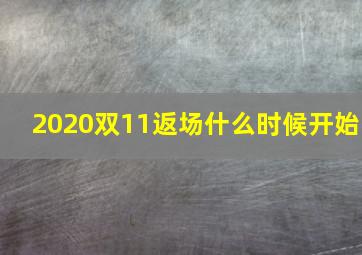 2020双11返场什么时候开始